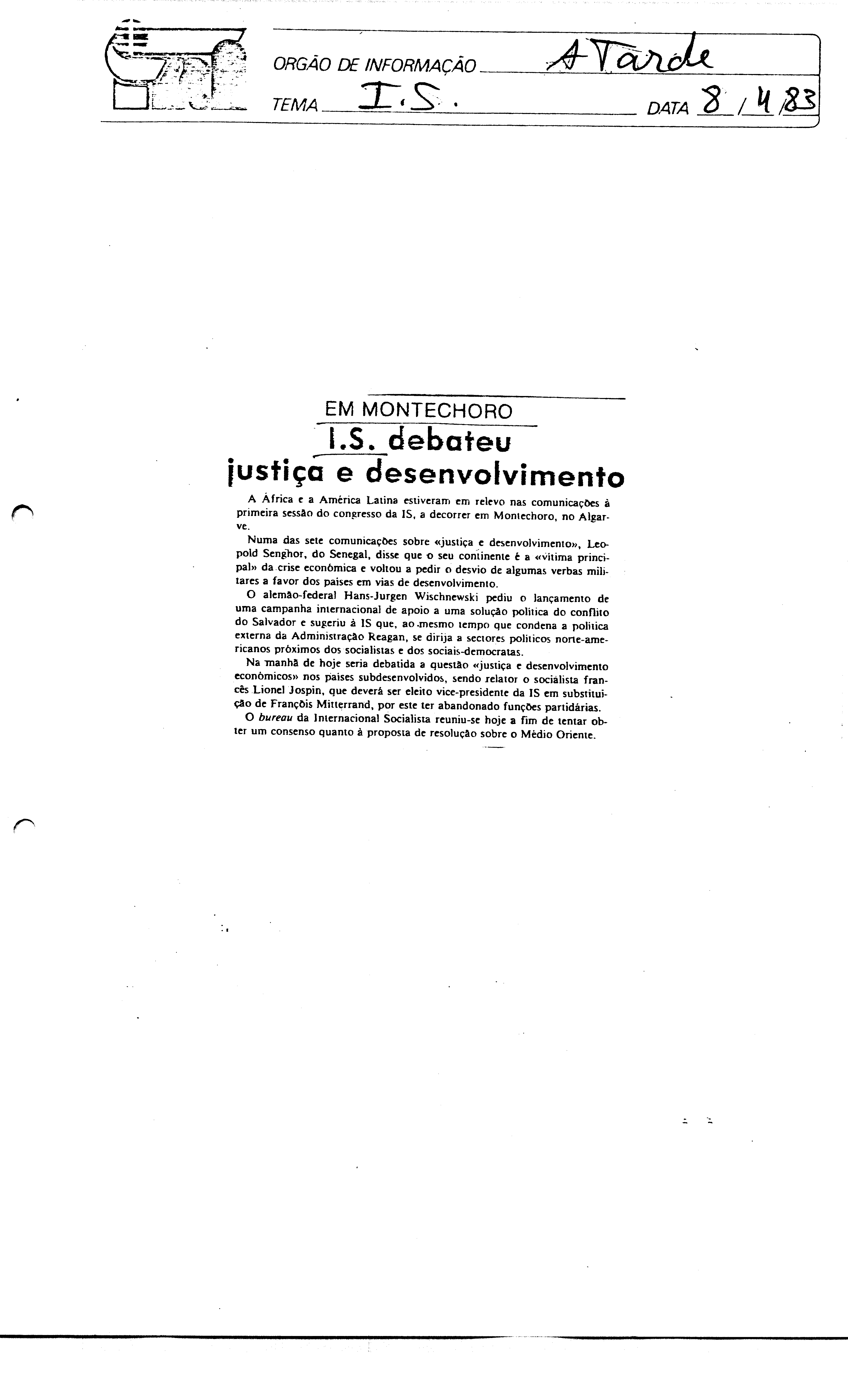 ORGÃO DE INFORMAÇÃO A Tarde
TEMA I.S. DATA 8/4/83

EM MONTECHORO
I.S. debateu justiça e desenvolvimento

A África e a América Latina estiveram em relevo nas comunicações à primeira sessão do congresso da IS, a decorrer em Montechoro, no Algarve.

Numa das sete comunicações sobre «justiça e desenvolvimento», Leopold Senghor, do Senegal, disse que o seu continente é a «vítima principal» da crise económica e voltou a pedir o desvio de algumas verbas militares a favor dos países em vias de desenvolvimento.

O alemão-federal Hans-Jurgen Wischnewski pediu o lançamento de uma campanha internacional de apoio a uma solução política do conflito do Salvador e sugeriu à IS que, ao mesmo tempo que condena a política externa da Administração Reagan, se dirija a sectores políticos norte-americanos próximos dos socialistas e dos sociais-democratas.

Na manhã de hoje seria debatida a questão «justiça e desenvolvimento económicos» nos países subdesenvolvidos, sendo relator o socialista francês Lionel Jospin, que deverá ser eleito vice-presidente da IS em substituição de François Mitterrand, por este ter abandonado funções partidárias.

O bureau da Internacional Socialista reuniu-se hoje a fim de tentar obter um consenso quanto à proposta de resolução sobre o Médio Oriente.